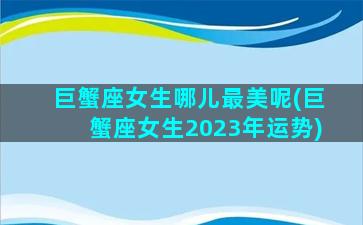 巨蟹座女生哪儿最美呢(巨蟹座女生2023年运势)